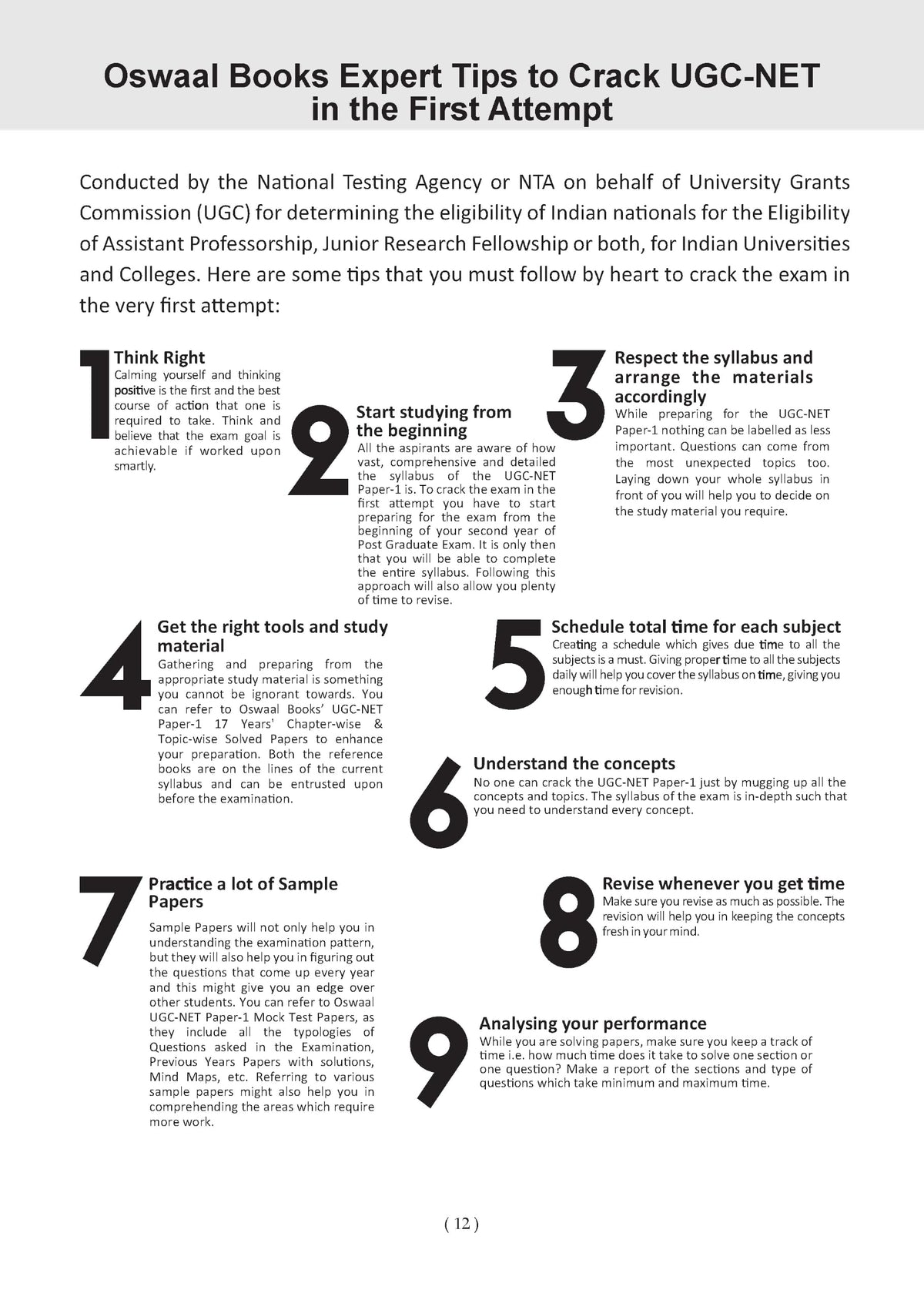 Oswaal Books Expert Tips to Crack UGC-NET in the First Attempt

Conducted by the National Testing Agency or NTA on behalf of University Grants Commission (UGC) for determining the eligibility of Indian nationals for the Eligibility of Assistant Professorship, Junior Research Fellowship or both, for Indian Universities and Colleges. Here are some tips that you must follow by heart to crack the exam in the very first attempt:

1

Think Right

Calming yourself and thinking positive is the first and the best course of action that one is required to take. Think and believe that the exam goal is achievable if worked upon smartly.

2

Start studying from the beginning

All the aspirants are aware of how vast, comprehensive and detailed the syllabus of the UGC-NET Paper-1 is. To crack the exam in the first attempt you have to start preparing for the exam from the beginning of your second year of Post Graduate Exam. It is only then that you will be able to complete the entire syllabus. Following this approach will also allow you plenty of time to revise.

3

Respect the syllabus and arrange the materials accordingly

While preparing for the UGC-NET Paper-1 nothing can be labelled as less important. Questions can come from the most unexpected topics too. Laying down your whole syllabus in front of you will help you to decide on the study material you require.

4

Get the right tools and study material

Gathering and preparing from the appropriate study material is something you cannot be ignorant towards. You can refer to Oswaal Books' UGC-NET Paper-1 17 Years' Chapter-wise & Topic-wise Solved Papers to enhance your preparation. Both the reference books are on the lines of the current syllabus and can be entrusted upon before the examination.

5

Schedule total time for each subject

Creating a schedule which gives due time to all the subjects is a must. Giving proper time to all the subjects daily will help you cover the syllabus on time, giving you enough time for revision.

6

Understand the concepts

No one can crack the UGC-NET Paper-1 just by mugging up all the concepts and topics. The syllabus of the exam is in-depth such that you need to understand every concept.

7

Practice a lot of Sample Papers

Sample Papers will not only help you in understanding the examination pattern, but they will also help you in figuring out the questions that come up every year and this might give you an edge over other students. You can refer to Oswaal UGC-NET Paper-1 Mock Test Papers, as they include all the typologies of Questions asked in the Examination, Previous Years Papers with solutions, Mind Maps, etc. Referring to various sample papers might also help you in comprehending the areas which require more work.

8

Revise whenever you get time

Make sure you revise as much as possible. The revision will help you in keeping the concepts fresh in your mind.

9

Analysing your performance

While you are solving papers, make sure you keep a track of time i.e. how much time does it take to solve one section or one question? Make a report of the sections and type of questions which take minimum and maximum time.

( 12 )